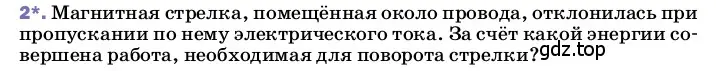 2*. Магнитная стрелка, помещённая около провода, отклонилась при пропускании по нему электрического тока. За счёт какой энергии совершена работа, необходимая для поворота стрелки? gdz.top